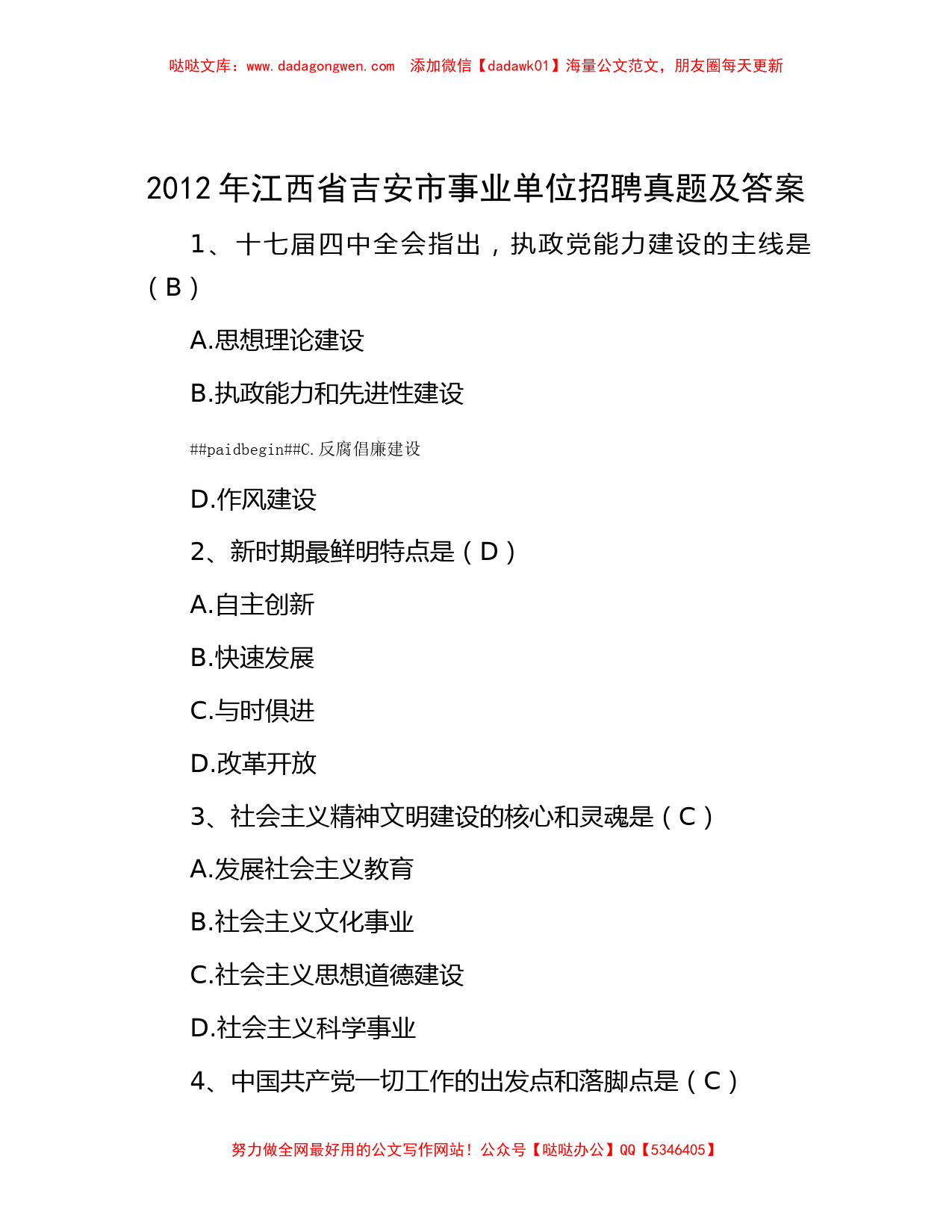 哒哒文库：www.dadagongwen.com 添加微信【dadawk01】海量公文范文，朋友圈每天更新

2012 年江西省吉安市事业单位招聘真题及答案

1、十七届四中全会指出，执政党能力建设的主线是（ B ）

A.思想理论建设

B.执政能力和先进性建设

##paidbegin##C.反腐倡廉建设

D.作风建设

2、新时期最鲜明特点是（ D ）

A.自主创新

B.快速发展

C.与时俱进

D.改革开放

3、社会主义精神文明建设的核心和灵魂是（ C ）

A.发展社会主义教育

B.社会主义文化事业

C.社会主义思想道德建设

D.社会主义科学事业

4、中国共产党一切工作的出发点和落脚点是（ C ）

努力做全网最好用的公文写作网站！公众号【哒哒办公】QQ【5346405】